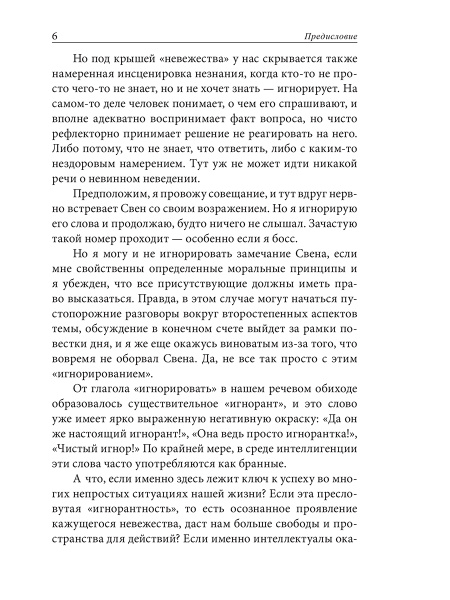 6

Предисловие

Но под крышей «невежества» у нас скрывается также намеренная инсценировка незнания, когда кто-то не просто чего-то не знает, но и не хочет знать — игнорирует. На самом-то деле человек понимает, о чем его спрашивают, и вполне адекватно воспринимает факт вопроса, но чисто рефлекторно принимает решение не реагировать на него. Либо потому, что не знает, что ответить, либо с каким-то нездоровым намерением. Тут уж не может идти никакой речи о невинном неведении.

Предположим, я провожу совещание, и тут вдруг нервно встревает Свен со своим возражением. Но я игнорирую его слова и продолжаю, будто ничего не слышал. Зачастую такой номер проходит — особенно если я босс.

Но я могу и не игнорировать замечание Свена, если мне свойственны определенные моральные принципы и я убежден, что все присутствующие должны иметь право высказаться. Правда, в этом случае могут начаться пустопорожние разговоры вокруг второстепенных аспектов темы, обсуждение в конечном счете выйдет за рамки повестки дня, и я же еще окажусь виноватым из-за того, что вовремя не оборвал Свена. Да, не все так просто с этим «игнорированием».

От глагола «игнорировать» в нашем речевом обиходе образовалось существительное «игнорант», и это слово уже имеет ярко выраженную негативную окраску: «Да он же настоящий игнорант!», «Она ведь просто игнорантка!», «Чистый игнор!» По крайней мере, в среде интеллигенции эти слова часто употребляются как бранные.

А что, если именно здесь лежит ключ к успеху во многих непростых ситуациях нашей жизни? Если эта пресловутая «игнорантность», то есть осознанное проявление кажущегося невежества, даст нам больше свободы и пространства для действий? Если именно интеллектуалы ока-